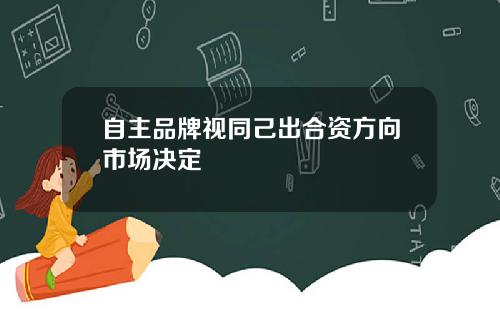 自主品牌视同己出合资方向市场决定

STAT